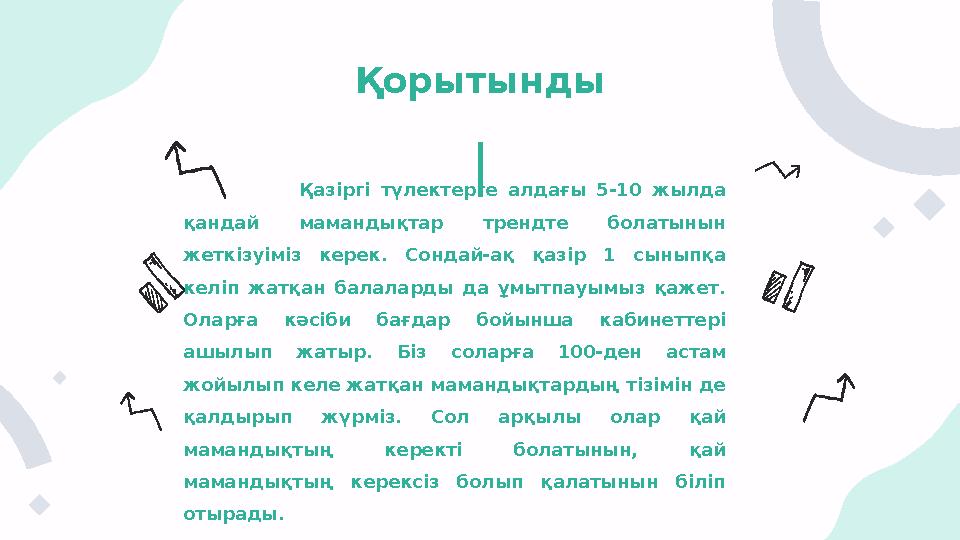 Қорытынды

Қазіргі түлектерге алдағы 5-10 жылда қандай мамандықтар трендте болатынын жеткізуіміз керек. Сондай-ақ қазір 1 сыныпқа келіп жатқан балаларды да ұмытпауымыз қажет. Оларға кәсіби бағдар бойынша кабинеттері ашылып жатыр. Біз соларға 100-ден астам жойылып келе жатқан мамандықтардың тізімін де қалдырып жүрміз. Сол арқылы олар қай мамандықтың керекті болатынын, қай мамандықтың керексіз болып қалатынын біліп отырады.